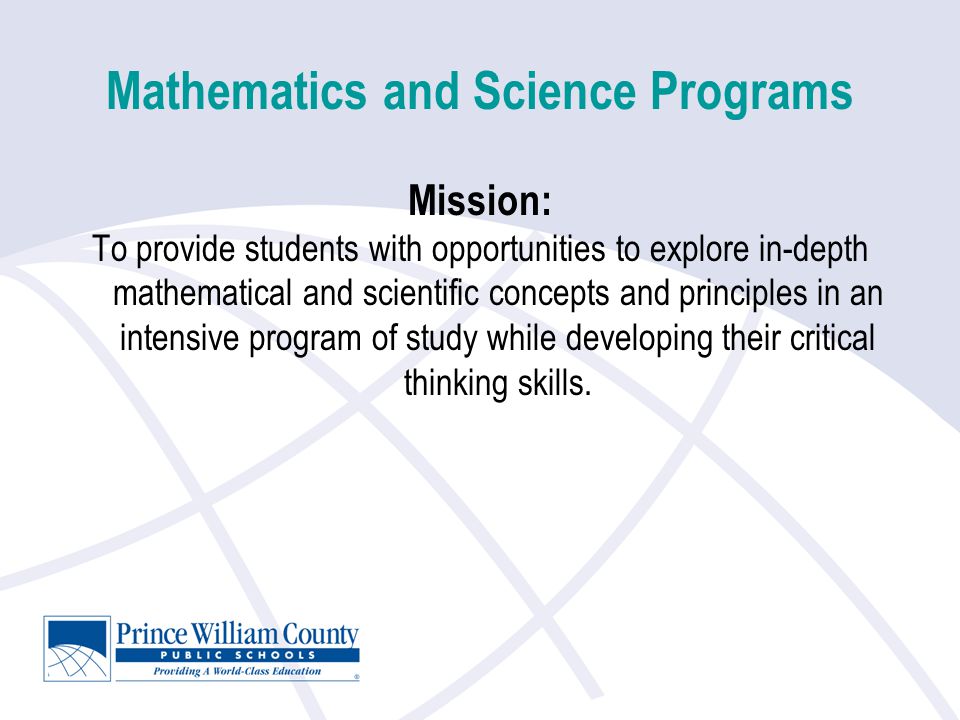 Mathematics and Science Programs

Mission:
To provide students with opportunities to explore in-depth mathematical and scientific concepts and principles in an intensive program of study while developing their critical thinking skills.

Prince William County
PUBLIC SCHOOLS
Providing A World-Class Education